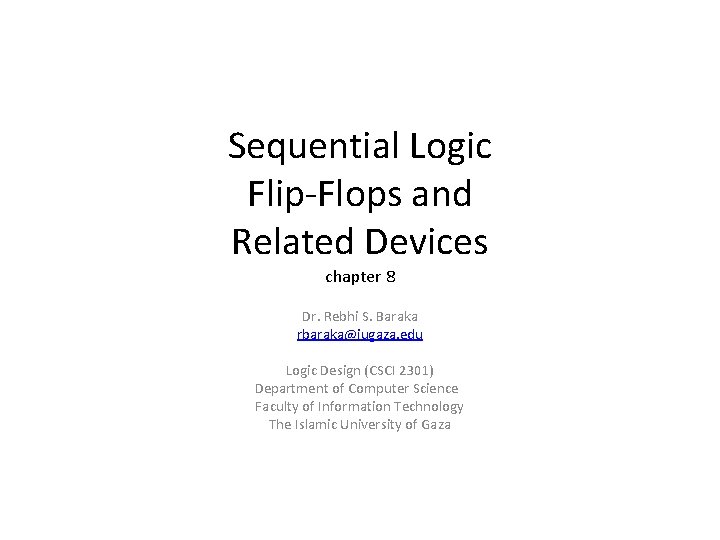 Sequential Logic
Flip-Flops and
Related Devices
chapter 8

Dr. Rebhi S. Baraka
rbaraka@iugaza.edu

Logic Design (CSCI 2301)
Department of Computer Science
Faculty of Information Technology
The Islamic University of Gaza